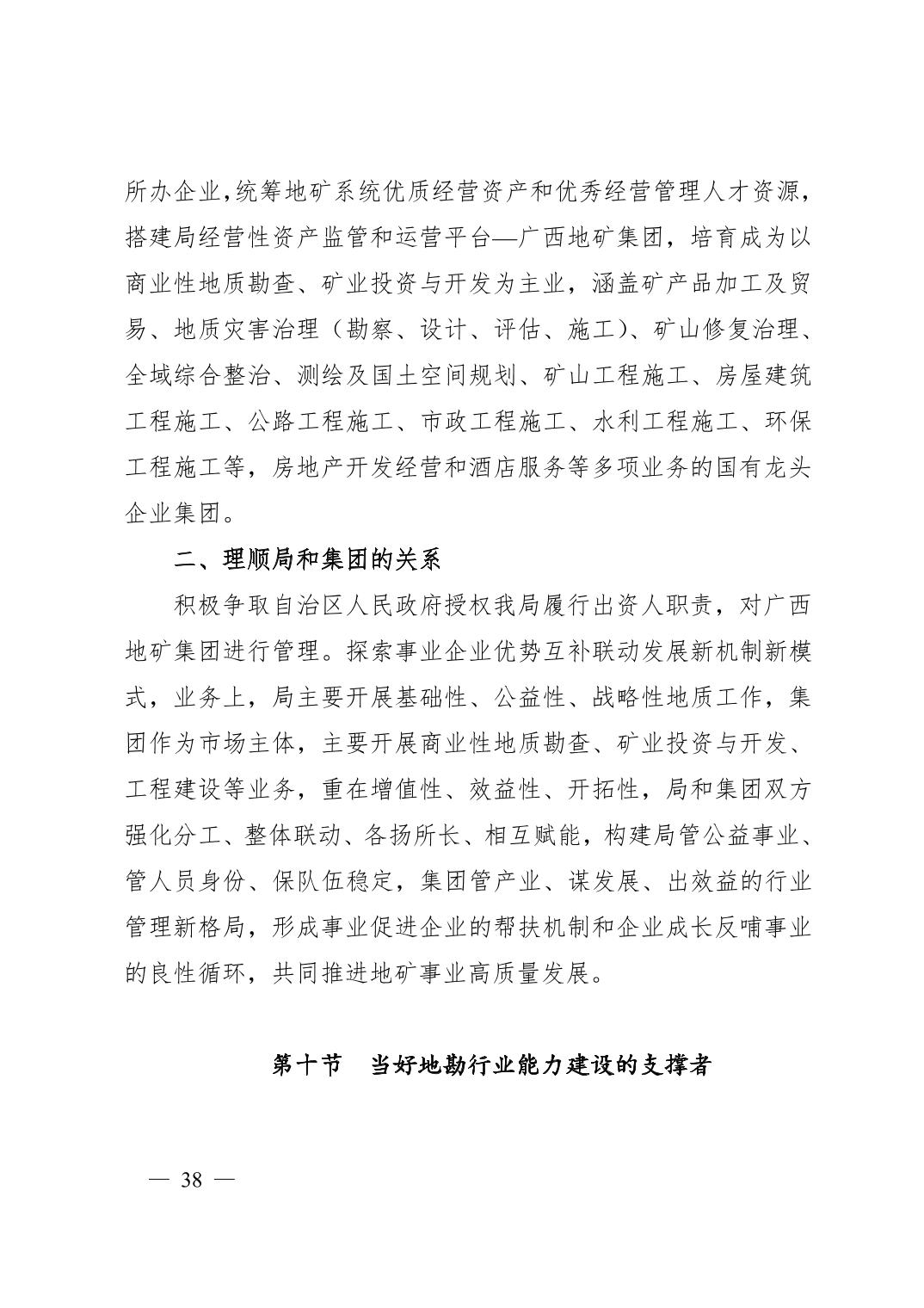 所办企业，统筹地矿系统优质经营资产和优秀经营管理人才资源，搭建局经营性资产监管和运营平台—广西地矿集团，培育成为以商业性地质勘查、矿业投资与开发为主业，涵盖矿产品加工及贸易、地质灾害治理（勘察、设计、评估、施工）、矿山修复治理、全域综合整治、测绘及国土空间规划、矿山工程施工、房屋建筑工程施工、公路工程施工、市政工程施工、水利工程施工、环保工程施工等，房地产开发经营和酒店服务等多项业务的国有龙头企业集团。

二、理顺局和集团的关系

积极争取自治区人民政府授权我局履行出资人职责，对广西地矿集团进行管理。探索事业企业优势互补联动发展新机制新模式，业务上，局主要开展基础性、公益性、战略性地质工作，集团作为市场主体，主要开展商业性地质勘查、矿业投资与开发、工程建设等业务，重在增值性、效益性、开拓性，局和集团双方强化分工、整体联动、各扬所长、相互赋能，构建局管公益事业、管人员身份、保队伍稳定，集团管产业、谋发展、出效益的行业管理新格局，形成事业促进企业的帮扶机制和企业成长反哺事业的良性循环，共同推进地矿事业高质量发展。

第十节　当好地勘行业能力建设的支撑者

— 38 —